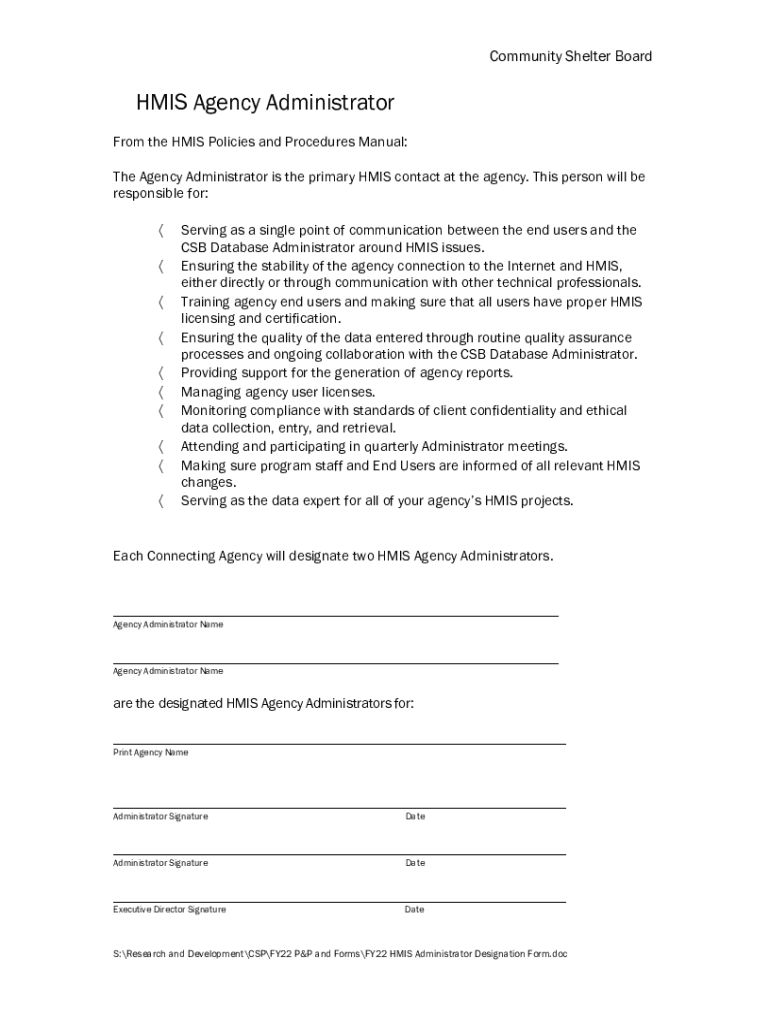 Community Shelter Board

HMIS Agency Administrator

From the HMIS Policies and Procedures Manual:

The Agency Administrator is the primary HMIS contact at the agency. This person will be responsible for:

〈 Serving as a single point of communication between the end users and the CSB Database Administrator around HMIS issues.
〈 Ensuring the stability of the agency connection to the Internet and HMIS, either directly or through communication with other technical professionals.
〈 Training agency end users and making sure that all users have proper HMIS licensing and certification.
〈 Ensuring the quality of the data entered through routine quality assurance processes and ongoing collaboration with the CSB Database Administrator.
〈 Providing support for the generation of agency reports.
〈 Managing agency user licenses.
〈 Monitoring compliance with standards of client confidentiality and ethical data collection, entry, and retrieval.
〈 Attending and participating in quarterly Administrator meetings.
〈 Making sure program staff and End Users are informed of all relevant HMIS changes.
〈 Serving as the data expert for all of your agency's HMIS projects.

Each Connecting Agency will designate two HMIS Agency Administrators.

Agency Administrator Name

Agency Administrator Name

are the designated HMIS Agency Administrators for:

Print Agency Name

Administrator Signature Date

Administrator Signature Date

Executive Director Signature Date

S:\Research and Development\CSP\FY22 P&P and Forms\FY22 HMIS Administrator Designation Form.doc